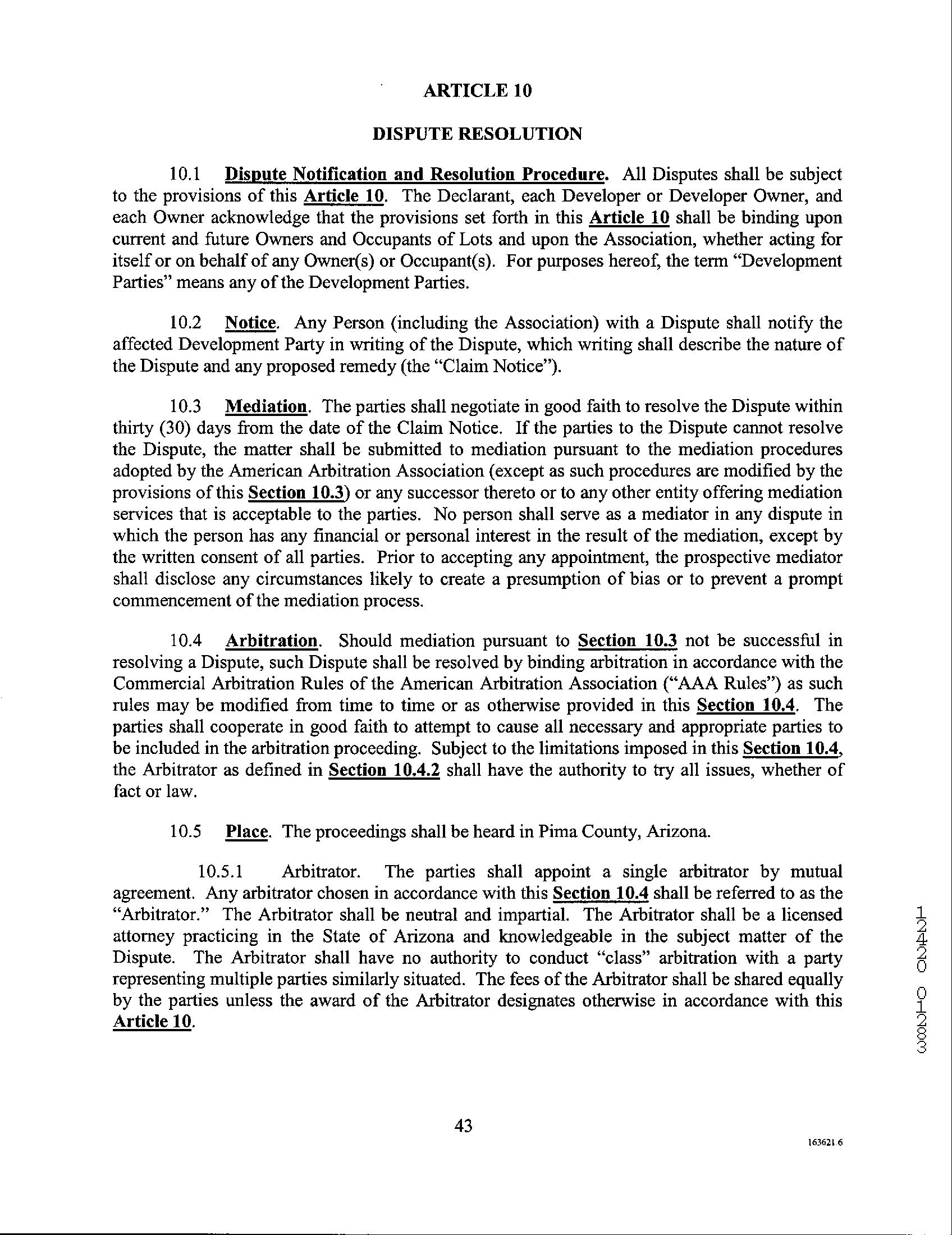 ARTICLE 10

DISPUTE RESOLUTION

10.1 Dispute Notification and Resolution Procedure. All Disputes shall be subject to the provisions of this Article 10. The Declarant, each Developer or Developer Owner, and each Owner acknowledge that the provisions set forth in this Article 10 shall be binding upon current and future Owners and Occupants of Lots and upon the Association, whether acting for itself or on behalf of any Owner(s) or Occupant(s). For purposes hereof, the term "Development Parties" means any of the Development Parties.

10.2 Notice. Any Person (including the Association) with a Dispute shall notify the affected Development Party in writing of the Dispute, which writing shall describe the nature of the Dispute and any proposed remedy (the "Claim Notice").

10.3 Mediation. The parties shall negotiate in good faith to resolve the Dispute within thirty (30) days from the date of the Claim Notice. If the parties to the Dispute cannot resolve the Dispute, the matter shall be submitted to mediation pursuant to the mediation procedures adopted by the American Arbitration Association (except as such procedures are modified by the provisions of this Section 10.3) or any successor thereto or to any other entity offering mediation services that is acceptable to the parties. No person shall serve as a mediator in any dispute in which the person has any financial or personal interest in the result of the mediation, except by the written consent of all parties. Prior to accepting any appointment, the prospective mediator shall disclose any circumstances likely to create a presumption of bias or to prevent a prompt commencement of the mediation process.

10.4 Arbitration. Should mediation pursuant to Section 10.3 not be successful in resolving a Dispute, such Dispute shall be resolved by binding arbitration in accordance with the Commercial Arbitration Rules of the American Arbitration Association ("AAA Rules") as such rules may be modified from time to time or as otherwise provided in this Section 10.4. The parties shall cooperate in good faith to attempt to cause all necessary and appropriate parties to be included in the arbitration proceeding. Subject to the limitations imposed in this Section 10.4, the Arbitrator as defined in Section 10.4.2 shall have the authority to try all issues, whether of fact or law.

10.5 Place. The proceedings shall be heard in Pima County, Arizona.

10.5.1 Arbitrator. The parties shall appoint a single arbitrator by mutual agreement. Any arbitrator chosen in accordance with this Section 10.4 shall be referred to as the "Arbitrator." The Arbitrator shall be neutral and impartial. The Arbitrator shall be a licensed attorney practicing in the State of Arizona and knowledgeable in the subject matter of the Dispute. The Arbitrator shall have no authority to conduct "class" arbitration with a party representing multiple parties similarly situated. The fees of the Arbitrator shall be shared equally by the parties unless the award of the Arbitrator designates otherwise in accordance with this Article 10.

12420 01283

43

163621.6